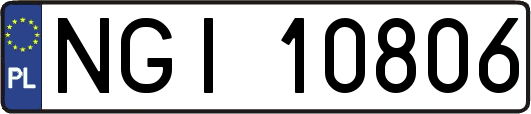 PL
NGI 10806